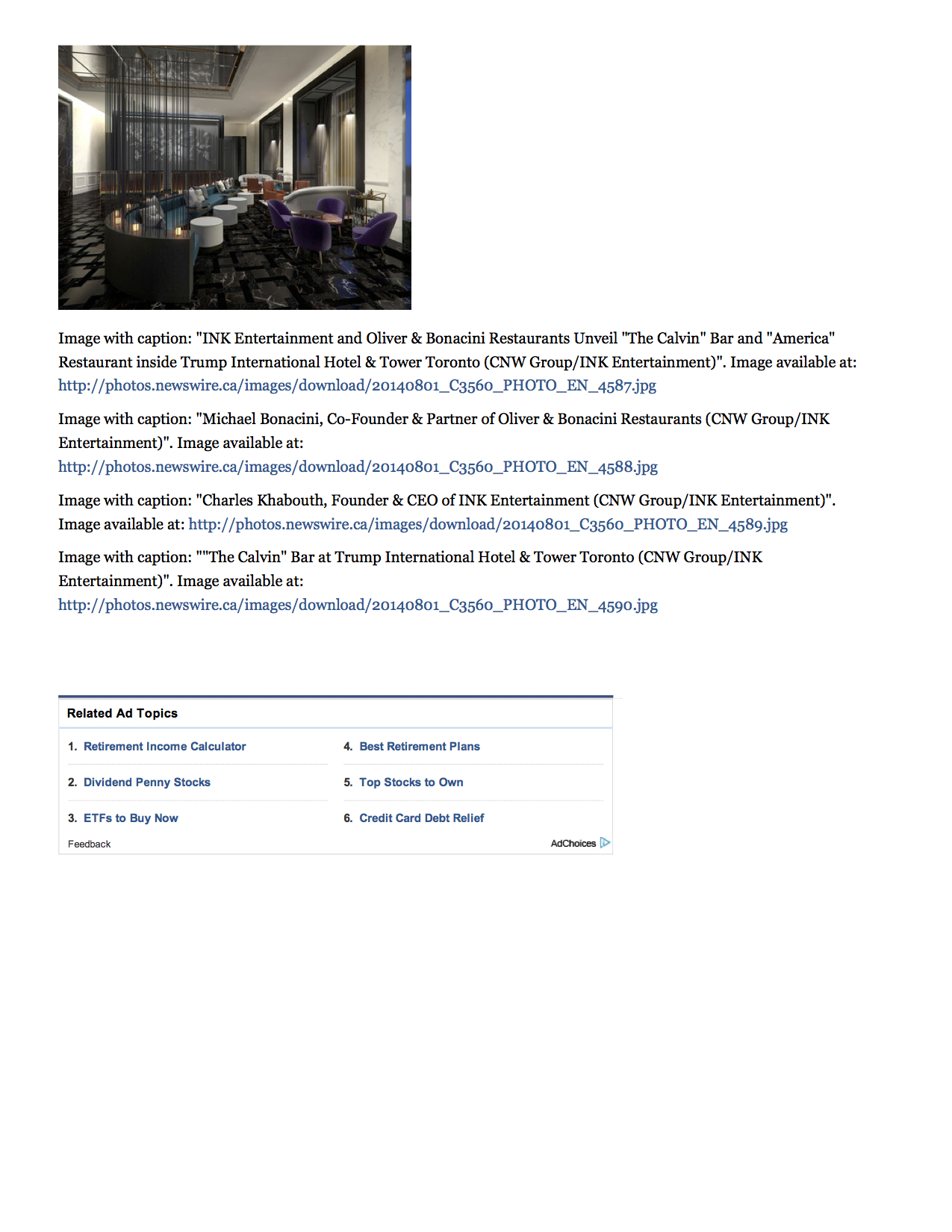 Image with caption: "INK Entertainment and Oliver & Bonacini Restaurants Unveil "The Calvin" Bar and "America" Restaurant inside Trump International Hotel & Tower Toronto (CNW Group/INK Entertainment)". Image available at: http://photos.newswire.ca/images/download/20140801_C3560_PHOTO_EN_4587.jpg

Image with caption: "Michael Bonacini, Co-Founder & Partner of Oliver & Bonacini Restaurants (CNW Group/INK Entertainment)". Image available at: http://photos.newswire.ca/images/download/20140801_C3560_PHOTO_EN_4588.jpg

Image with caption: "Charles Khabouth, Founder & CEO of INK Entertainment (CNW Group/INK Entertainment)". Image available at: http://photos.newswire.ca/images/download/20140801_C3560_PHOTO_EN_4589.jpg

Image with caption: ""The Calvin" Bar at Trump International Hotel & Tower Toronto (CNW Group/INK Entertainment)". Image available at: http://photos.newswire.ca/images/download/20140801_C3560_PHOTO_EN_4590.jpg

Related Ad Topics

1. Retirement Income Calculator
2. Dividend Penny Stocks
3. ETFs to Buy Now
4. Best Retirement Plans
5. Top Stocks to Own
6. Credit Card Debt Relief

Feedback

AdChoices